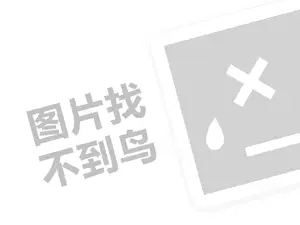 图片找
不到鸟